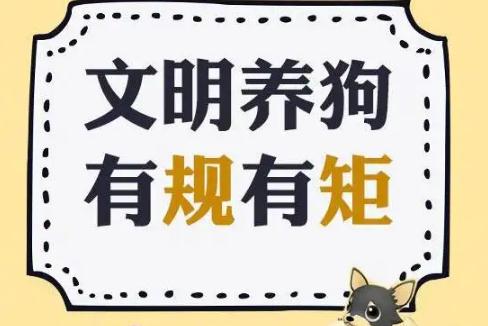 文明养狗
有规有矩